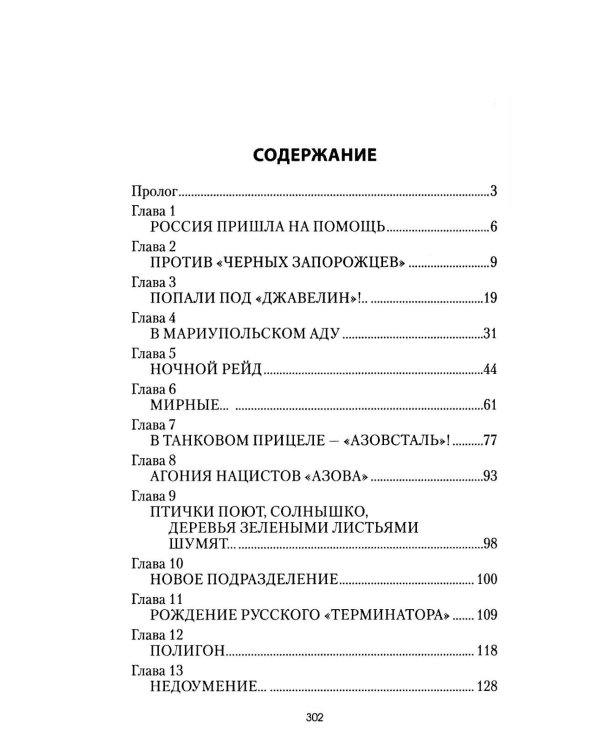 СОДЕРЖАНИЕ

Пролог 3

Глава 1
РОССИЯ ПРИШЛА НА ПОМОЩЬ 6

Глава 2
ПРОТИВ «ЧЕРНЫХ ЗАПОРОЖЦЕВ» 9

Глава 3
ПОПАЛИ ПОД «ДЖАВЕЛИН»!.. 19

Глава 4
В МАРИУПОЛЬСКОМ АДУ 31

Глава 5
НОЧНОЙ РЕЙД 44

Глава 6
МИРНЫЕ... 61

Глава 7
В ТАНКОВОМ ПРИЦЕЛЕ – «АЗОВСТАЛЬ»! 77

Глава 8
АГОНИЯ НАЦИСТОВ «АЗОВА» 93

Глава 9
ПТИЧКИ ПОЮТ, СОЛНЫШКО, ДЕРЕВЬЯ ЗЕЛЕНЫМИ ЛИСТЬЯМИ ШУМЯТ... 98

Глава 10
НОВОЕ ПОДРАЗДЕЛЕНИЕ 100

Глава 11
РОЖДЕНИЕ РУССКОГО «ТЕРМИНАТОРА» 109

Глава 12
ПОЛИГОН 118

Глава 13
НЕДОУМЕНИЕ... 128

302